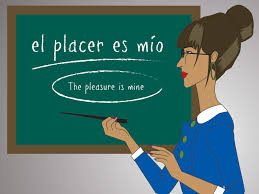 el placer es mío

The pleasure is mine